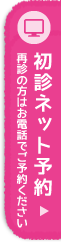 初診ネット予約 ▶

再診の方はお電話でご予約ください